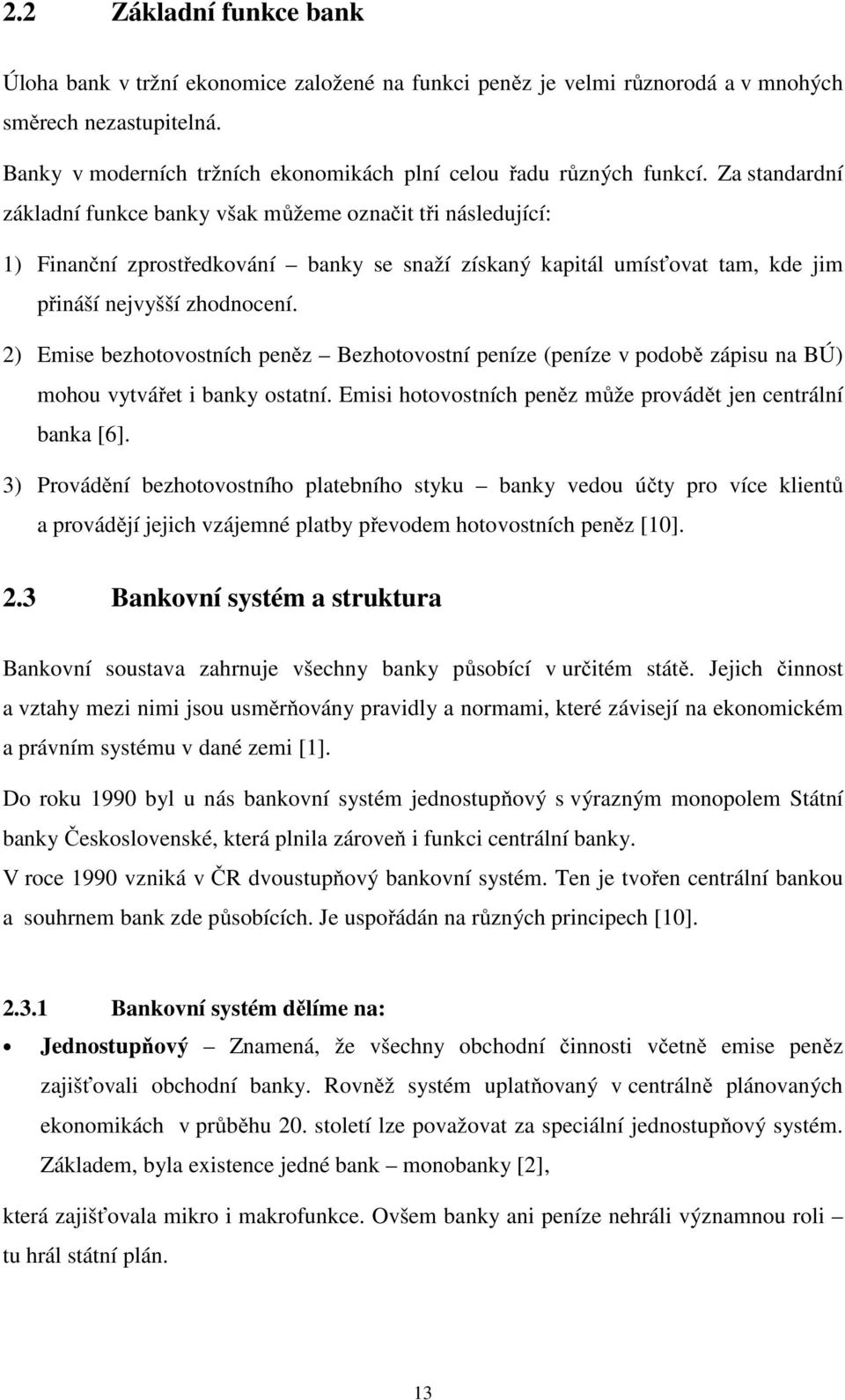 2.2 Základní funkce bank

Úloha bank v tržní ekonomice založené na funkci peněz je velmi různorodá a v mnohých směrech nezastupitelná.

Banky v moderních tržních ekonomikách plní celou řadu různých funkcí. Za standardní základní funkce banky však můžeme označit tři následující:

1) Finanční zprostředkování – banky se snaží získaný kapitál umísťovat tam, kde jim přináší nejvyšší zhodnocení.

2) Emise bezhotovostních peněz – Bezhotovostní peníze (peníze v podobě zápisu na BÚ) mohou vytvářet i banky ostatní. Emisi hotovostních peněz může provádět jen centrální banka [6].

3) Provádění bezhotovostního platebního styku – banky vedou účty pro více klientů a provádějí jejich vzájemné platby převodem hotovostních peněz [10].

2.3 Bankovní systém a struktura

Bankovní soustava zahrnuje všechny banky působící v určitém státě. Jejich činnost a vztahy mezi nimi jsou usměrňovány pravidly a normami, které závisejí na ekonomickém a právním systému v dané zemi [1].

Do roku 1990 byl u nás bankovní systém jednostupňový s výrazným monopolem Státní banky Československé, která plnila zároveň i funkci centrální banky.
V roce 1990 vzniká v ČR dvoustupňový bankovní systém. Ten je tvořen centrální bankou a souhrnem bank zde působících. Je uspořádán na různých principech [10].

2.3.1 Bankovní systém dělíme na:

• Jednostupňový – Znamená, že všechny obchodní činnosti včetně emise peněz zajišťovali obchodní banky. Rovněž systém uplatňovaný v centrálně plánovaných ekonomikách v průběhu 20. století lze považovat za speciální jednostupňový systém. Základem, byla existence jedné bank – monobanky [2],

která zajišťovala mikro i makrofunkce. Ovšem banky ani peníze nehráli významnou roli – tu hrál státní plán.

13